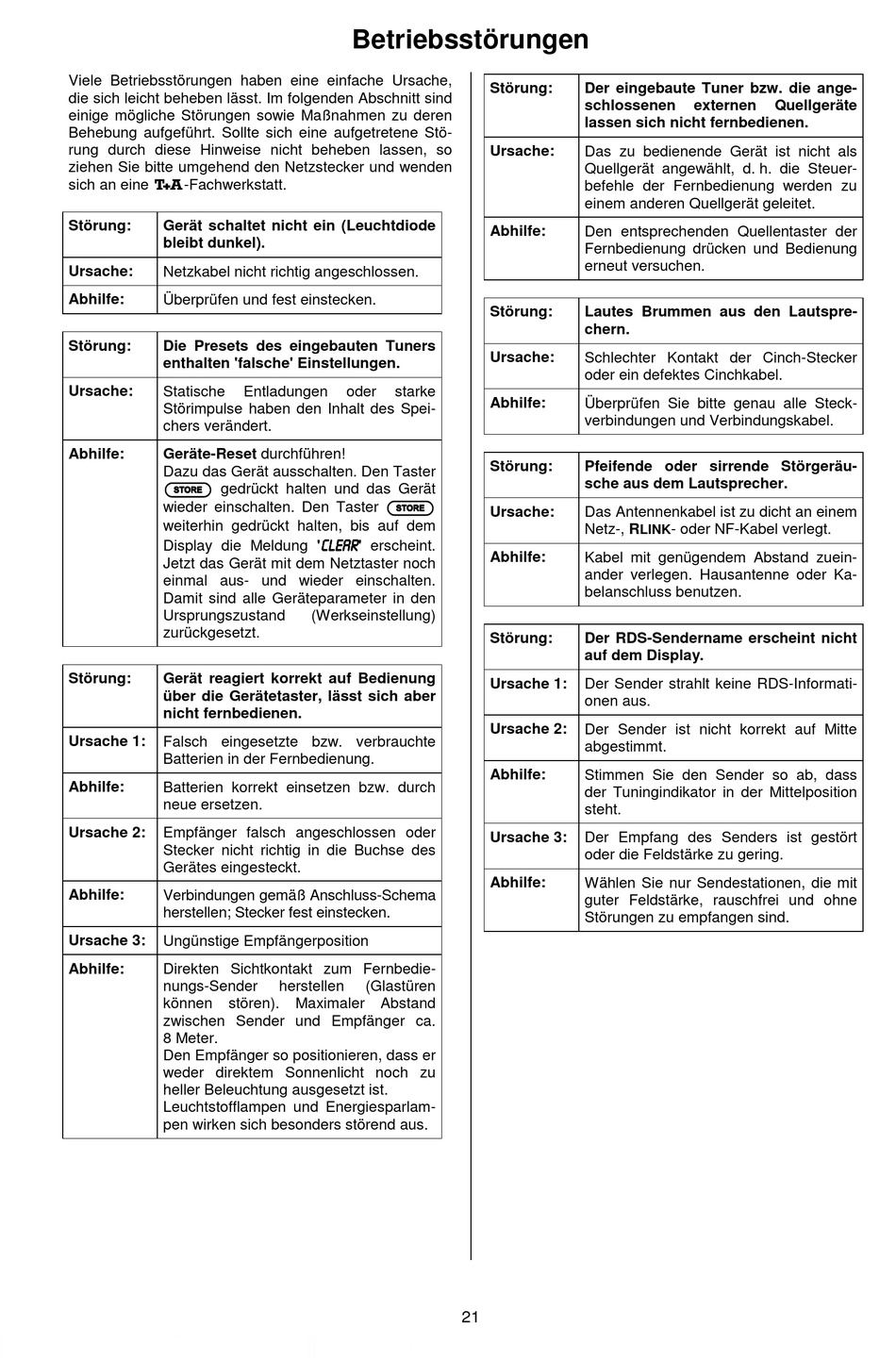 Betriebsstörungen

Viele Betriebsstörungen haben eine einfache Ursache, die sich leicht beheben lässt. Im folgenden Abschnitt sind einige mögliche Störungen sowie Maßnahmen zu deren Behebung aufgeführt. Sollte sich eine aufgetretene Störung durch diese Hinweise nicht beheben lassen, so ziehen Sie bitte umgehend den Netzstecker und wenden sich an eine T+A-Fachwerkstatt.

| Störung: | Gerät schaltet nicht ein (Leuchtdiode bleibt dunkel). |
|---|---|
| Ursache: | Netzkabel nicht richtig angeschlossen. |
| Abhilfe: | Überprüfen und fest einstecken. |

| Störung: | Die Presets des eingebauten Tuners enthalten 'falsche' Einstellungen. |
|---|---|
| Ursache: | Statische Entladungen oder starke Störimpulse haben den Inhalt des Speichers verändert. |
| Abhilfe: | Geräte-Reset durchführen! Dazu das Gerät ausschalten. Den Taster STORE gedrückt halten und das Gerät wieder einschalten. Den Taster STORE weiterhin gedrückt halten, bis auf dem Display die Meldung 'CLEAR' erscheint. Jetzt das Gerät mit dem Netztaster noch einmal aus- und wieder einschalten. Damit sind alle Geräteparameter in den Ursprungszustand (Werkseinstellung) zurückgesetzt. |

| Störung: | Gerät reagiert korrekt auf Bedienung über die Gerätetaster, lässt sich aber nicht fernbedienen. |
|---|---|
| Ursache 1: | Falsch eingesetzte bzw. verbrauchte Batterien in der Fernbedienung. |
| Abhilfe: | Batterien korrekt einsetzen bzw. durch neue ersetzen. |
| Ursache 2: | Empfänger falsch angeschlossen oder Stecker nicht richtig in die Buchse des Gerätes eingesteckt. |
| Abhilfe: | Verbindungen gemäß Anschluss-Schema herstellen; Stecker fest einstecken. |
| Ursache 3: | Ungünstige Empfängerposition |
| Abhilfe: | Direkten Sichtkontakt zum Fernbedienungs-Sender herstellen (Glastüren können stören). Maximaler Abstand zwischen Sender und Empfänger ca. 8 Meter. Den Empfänger so positionieren, dass er weder direktem Sonnenlicht noch zu heller Beleuchtung ausgesetzt ist. Leuchtstofflampen und Energiesparlampen wirken sich besonders störend aus. |

| Störung: | Der eingebaute Tuner bzw. die angeschlossenen externen Quellgeräte lassen sich nicht fernbedienen. |
|---|---|
| Ursache: | Das zu bedienende Gerät ist nicht als Quellgerät angewählt, d. h. die Steuerbefehle der Fernbedienung werden zu einem anderen Quellgerät geleitet. |
| Abhilfe: | Den entsprechenden Quellentaster der Fernbedienung drücken und Bedienung erneut versuchen. |

| Störung: | Lautes Brummen aus den Lautsprechern. |
|---|---|
| Ursache: | Schlechter Kontakt der Cinch-Stecker oder ein defektes Cinchkabel. |
| Abhilfe: | Überprüfen Sie bitte genau alle Steckverbindungen und Verbindungskabel. |

| Störung: | Pfeifende oder sirrende Störgeräusche aus dem Lautsprecher. |
|---|---|
| Ursache: | Das Antennenkabel ist zu dicht an einem Netz-, RLINK- oder NF-Kabel verlegt. |
| Abhilfe: | Kabel mit genügendem Abstand zueinander verlegen. Hausantenne oder Kabelanschluss benutzen. |

| Störung: | Der RDS-Sendername erscheint nicht auf dem Display. |
|---|---|
| Ursache 1: | Der Sender strahlt keine RDS-Informationen aus. |
| Ursache 2: | Der Sender ist nicht korrekt auf Mitte abgestimmt. |
| Abhilfe: | Stimmen Sie den Sender so ab, dass der Tuningindikator in der Mittelposition steht. |
| Ursache 3: | Der Empfang des Senders ist gestört oder die Feldstärke zu gering. |
| Abhilfe: | Wählen Sie nur Sendestationen, die mit guter Feldstärke, rauschfrei und ohne Störungen zu empfangen sind. |

21